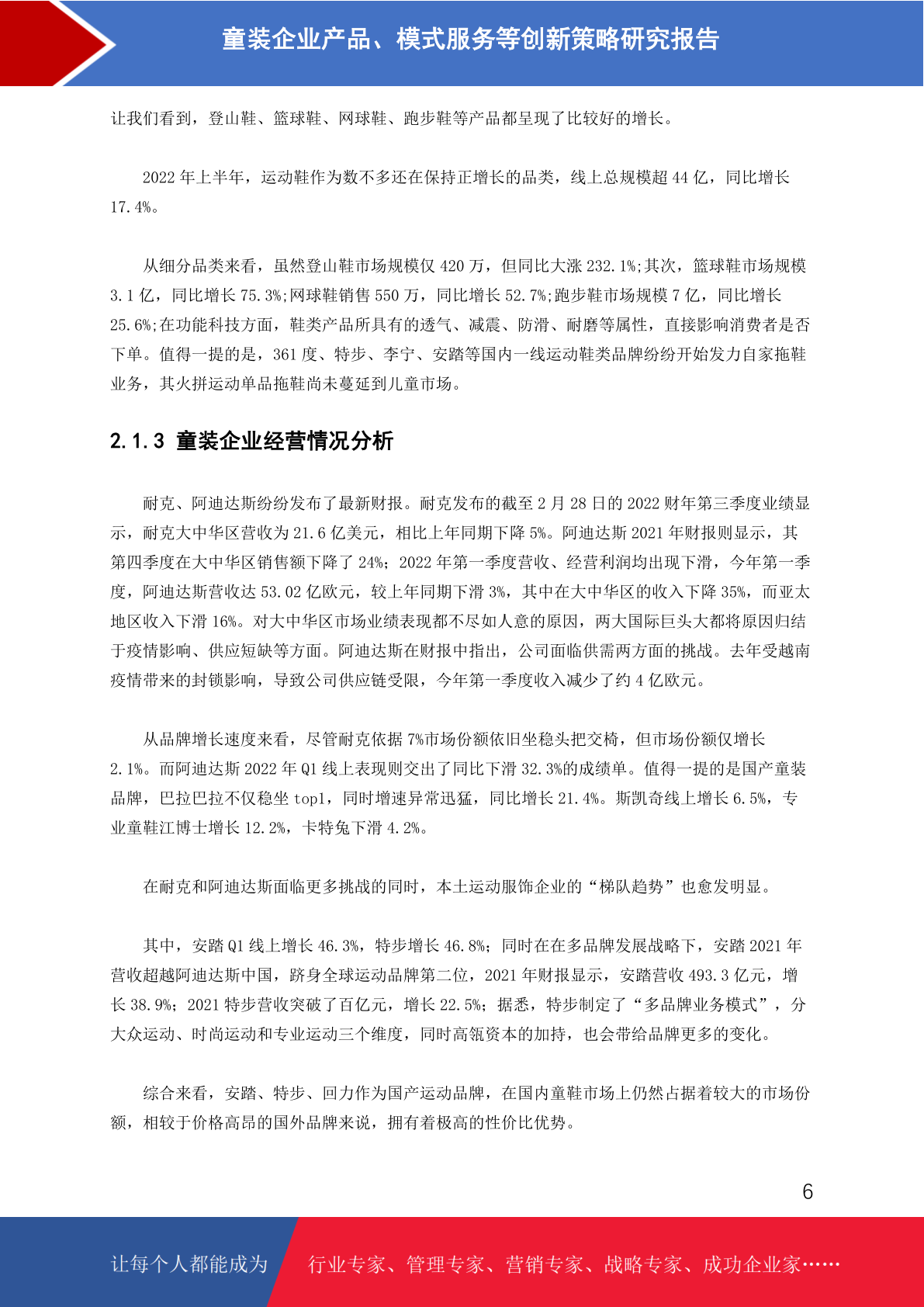 童装企业产品、模式服务等创新策略研究报告

让我们看到，登山鞋、篮球鞋、网球鞋、跑步鞋等产品都呈现了比较好的增长。

2022 年上半年，运动鞋作为数不多还在保持正增长的品类，线上总规模超 44 亿，同比增长 17.4%。

从细分品类来看，虽然登山鞋市场规模仅 420 万，但同比大涨 232.1%;其次，篮球鞋市场规模 3.1 亿，同比增长 75.3%;网球鞋销售 550 万，同比增长 52.7%;跑步鞋市场规模 7 亿，同比增长 25.6%;在功能科技方面，鞋类产品所具有的透气、减震、防滑、耐磨等属性，直接影响消费者是否下单。值得一提的是，361 度、特步、李宁、安踏等国内一线运动鞋类品牌纷纷开始发力自家拖鞋业务，其火拼运动单品拖鞋尚未蔓延到儿童市场。

2.1.3 童装企业经营情况分析

耐克、阿迪达斯纷纷发布了最新财报。耐克发布的截至 2 月 28 日的 2022 财年第三季度业绩显示，耐克大中华区营收为 21.6 亿美元，相比上年同期下降 5%。阿迪达斯 2021 年财报则显示，其第四季度在大中华区销售额下降了 24%；2022 年第一季度营收、经营利润均出现下滑，今年第一季度，阿迪达斯营收达 53.02 亿欧元，较上年同期下滑 3%，其中在大中华区的收入下降 35%，而亚太地区收入下滑 16%。对大中华区市场业绩表现都不尽如人意的原因，两大国际巨头大都将原因归结于疫情影响、供应短缺等方面。阿迪达斯在财报中指出，公司面临供需两方面的挑战。去年受越南疫情带来的封锁影响，导致公司供应链受限，今年第一季度收入减少了约 4 亿欧元。

从品牌增长速度来看，尽管耐克依据 7%市场份额依旧坐稳头把交椅，但市场份额仅增长 2.1%。而阿迪达斯 2022 年 Q1 线上表现则交出了同比下滑 32.3%的成绩单。值得一提的是国产童装品牌，巴拉巴拉不仅稳坐 top1，同时增速异常迅猛，同比增长 21.4%。斯凯奇线上增长 6.5%，专业童鞋江博士增长 12.2%，卡特兔下滑 4.2%。

在耐克和阿迪达斯面临更多挑战的同时，本土运动服饰企业的“梯队趋势”也愈发明显。

其中，安踏 Q1 线上增长 46.3%，特步增长 46.8%；同时在在多品牌发展战略下，安踏 2021 年营收超越阿迪达斯中国，跻身全球运动品牌第二位，2021 年财报显示，安踏营收 493.3 亿元，增长 38.9%；2021 特步营收突破了百亿元，增长 22.5%；据悉，特步制定了“多品牌业务模式”，分大众运动、时尚运动和专业运动三个维度，同时高瓴资本的加持，也会带给品牌更多的变化。

综合来看，安踏、特步、回力作为国产运动品牌，在国内童鞋市场上仍然占据着较大的市场份额，相较于价格高昂的国外品牌来说，拥有着极高的性价比优势。

6

让每个人都能成为 行业专家、管理专家、营销专家、战略专家、成功企业家……